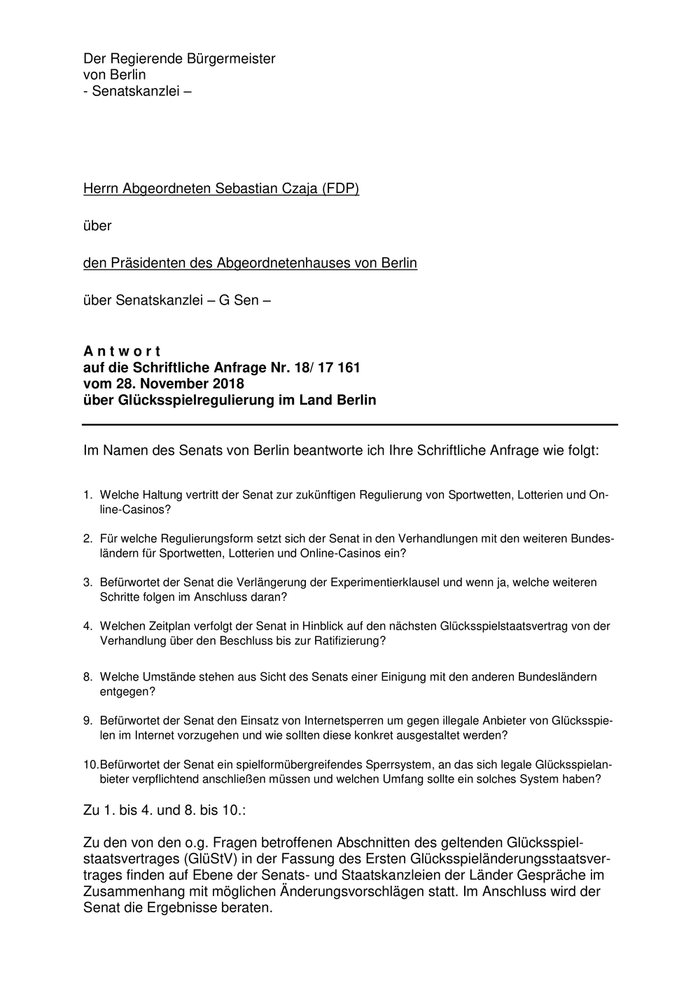 Der Regierende Bürgermeister
von Berlin
- Senatskanzlei –

Herrn Abgeordneten Sebastian Czaja (FDP)

über

den Präsidenten des Abgeordnetenhauses von Berlin

über Senatskanzlei – G Sen –

A n t w o r t
auf die Schriftliche Anfrage Nr. 18/ 17 161
vom 28. November 2018
über Glücksspielregulierung im Land Berlin

Im Namen des Senats von Berlin beantworte ich Ihre Schriftliche Anfrage wie folgt:

1. Welche Haltung vertritt der Senat zur zukünftigen Regulierung von Sportwetten, Lotterien und Online-Casinos?

2. Für welche Regulierungsform setzt sich der Senat in den Verhandlungen mit den weiteren Bundesländern für Sportwetten, Lotterien und Online-Casinos ein?

3. Befürwortet der Senat die Verlängerung der Experimentierklausel und wenn ja, welche weiteren Schritte folgen im Anschluss daran?

4. Welchen Zeitplan verfolgt der Senat in Hinblick auf den nächsten Glücksspielstaatsvertrag von der Verhandlung über den Beschluss bis zur Ratifizierung?

8. Welche Umstände stehen aus Sicht des Senats einer Einigung mit den anderen Bundesländern entgegen?

9. Befürwortet der Senat den Einsatz von Internetsperren um gegen illegale Anbieter von Glücksspielen im Internet vorzugehen und wie sollten diese konkret ausgestaltet werden?

10. Befürwortet der Senat ein spielformübergreifendes Sperrsystem, an das sich legale Glücksspielanbieter verpflichtend anschließen müssen und welchen Umfang sollte ein solches System haben?

Zu 1. bis 4. und 8. bis 10.:

Zu den von den o.g. Fragen betroffenen Abschnitten des geltenden Glücksspielstaatsvertrages (GlüStV) in der Fassung des Ersten Glücksspieländerungsstaatsvertrages finden auf Ebene der Senats- und Staatskanzleien der Länder Gespräche im Zusammenhang mit möglichen Änderungsvorschlägen statt. Im Anschluss wird der Senat die Ergebnisse beraten.